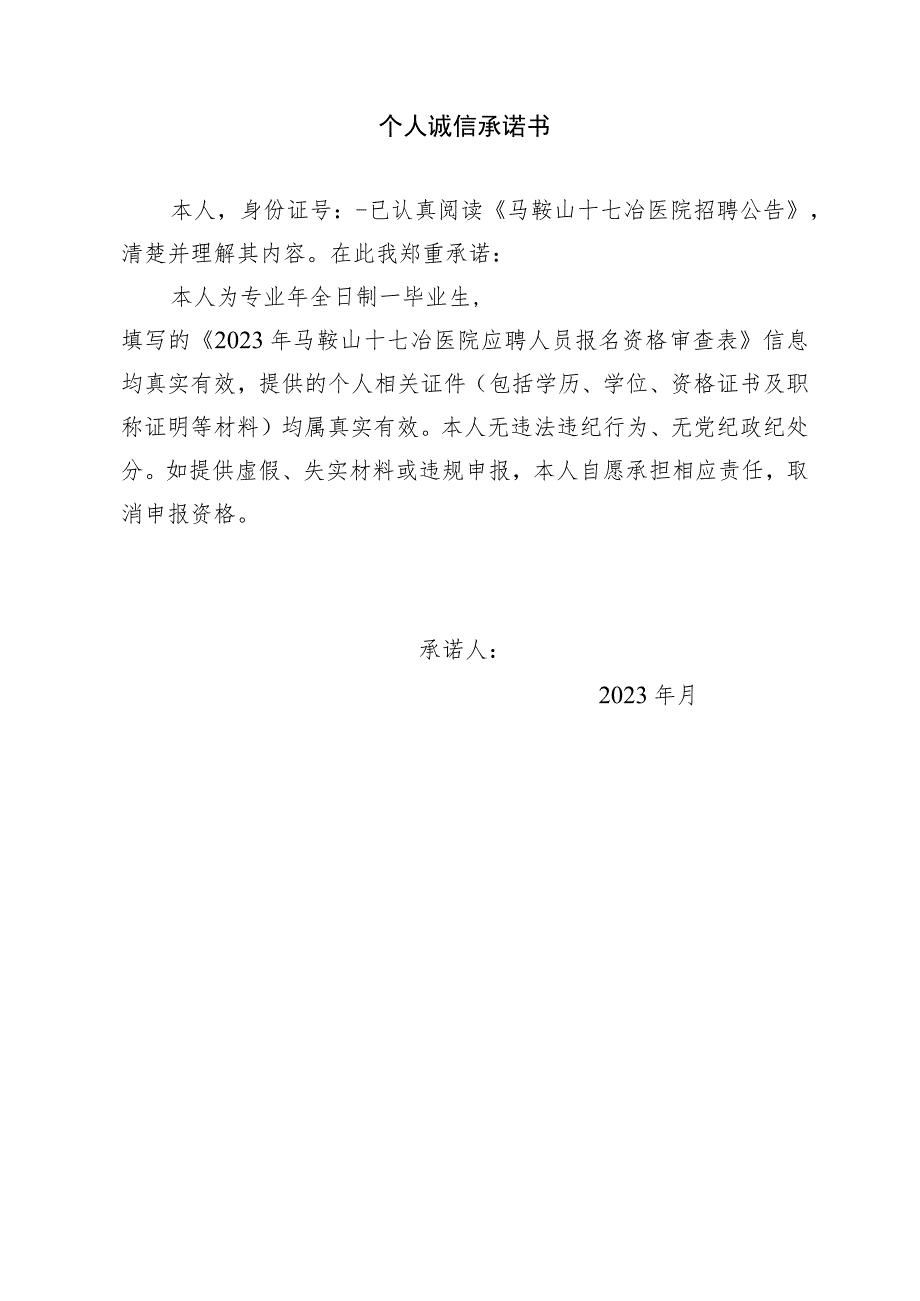 个人诚信承诺书

本人，身份证号：-已认真阅读《马鞍山十七冶医院招聘公告》，清楚并理解其内容。在此我郑重承诺：

本人为专业年全日制一毕业生，

填写的《2023年马鞍山十七冶医院应聘人员报名资格审查表》信息均真实有效，提供的个人相关证件（包括学历、学位、资格证书及职称证明等材料）均属真实有效。本人无违法违纪行为、无党纪政纪处分。如提供虚假、失实材料或违规申报，本人自愿承担相应责任，取消申报资格。

承诺人：

2023年月